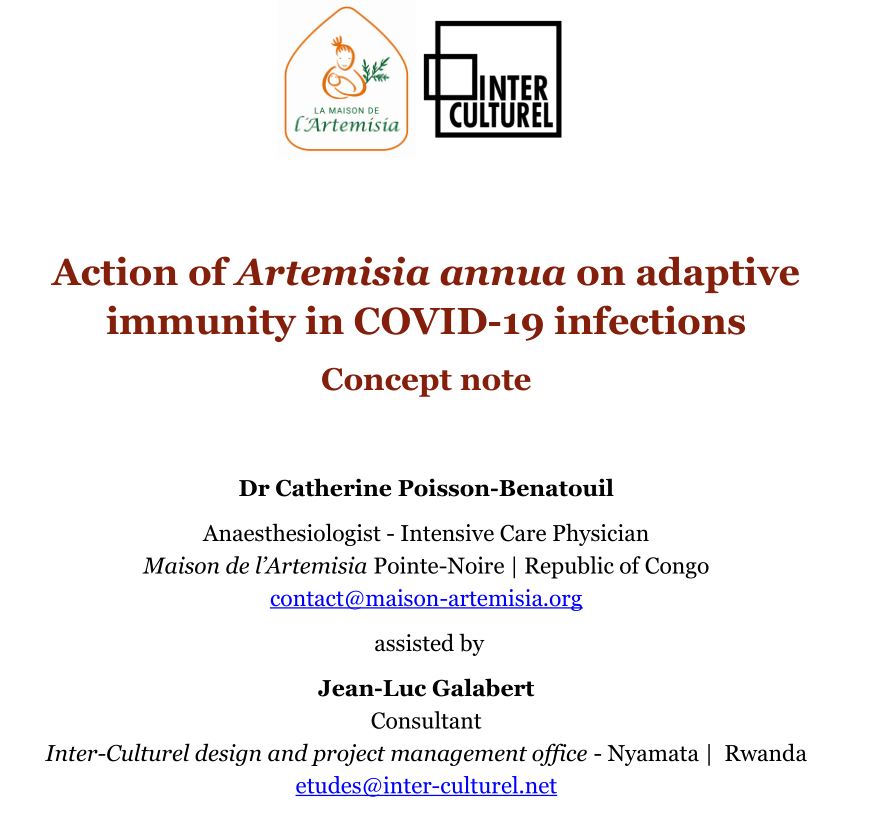 LA MAISON DE
l'Artemisia

INTER
CULTUREL

Action of Artemisia annua on adaptive immunity in COVID-19 infections
Concept note

Dr Catherine Poisson-Benatouil
Anaesthesiologist - Intensive Care Physician
Maison de l'Artemisia Pointe-Noire | Republic of Congo
contact@maison-artemisia.org

assisted by

Jean-Luc Galabert
Consultant
Inter-Culturel design and project management office - Nyamata | Rwanda
etudes@inter-culturel.net